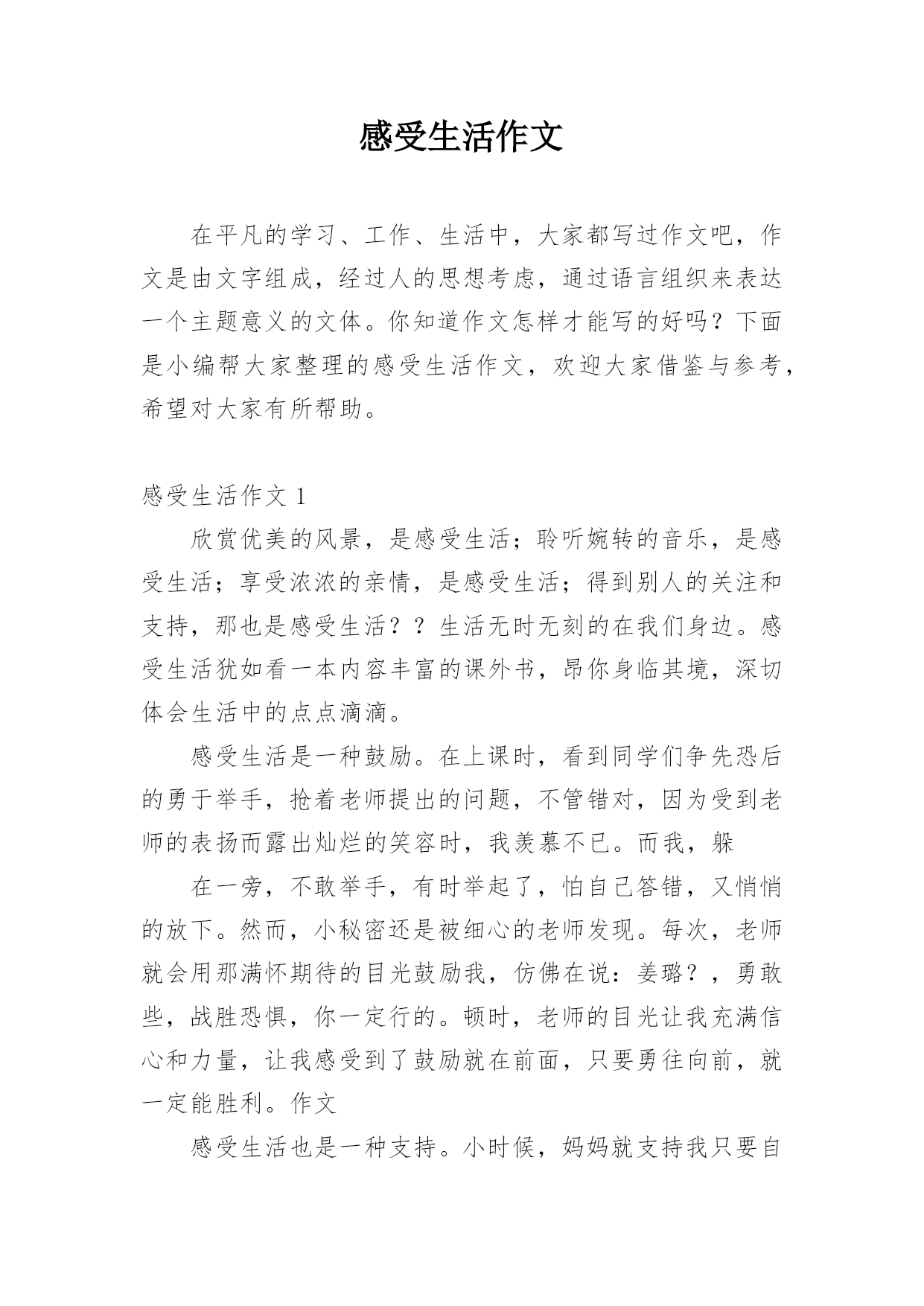 感受生活作文

在平凡的学习、工作、生活中，大家都写过作文吧，作文是由文字组成，经过人的思想考虑，通过语言组织来表达一个主题意义的文体。你知道作文怎样才能写的好吗？下面是小编帮大家整理的感受生活作文，欢迎大家借鉴与参考，希望对大家有所帮助。

感受生活作文 1

欣赏优美的风景，是感受生活；聆听婉转的音乐，是感受生活；享受浓浓的亲情，是感受生活；得到别人的关注和支持，那也是感受生活？？生活无时无刻的在我们身边。感受生活犹如看一本内容丰富的课外书，昂你身临其境，深切体会生活中的点点滴滴。

感受生活是一种鼓励。在上课时，看到同学们争先恐后的勇于举手，抢着老师提出的问题，不管错对，因为受到老师的表扬而露出灿烂的笑容时，我羡慕不已。而我，躲

在一旁，不敢举手，有时举起了，怕自己答错，又悄悄的放下。然而，小秘密还是被细心的老师发现。每次，老师就会用那满怀期待的目光鼓励我，仿佛在说：姜璐？，勇敢些，战胜恐惧，你一定行的。顿时，老师的目光让我充满信心和力量，让我感受到了鼓励就在前面，只要勇往向前，就一定能胜利。作文

感受生活也是一种支持。小时候，妈妈就支持我只要自